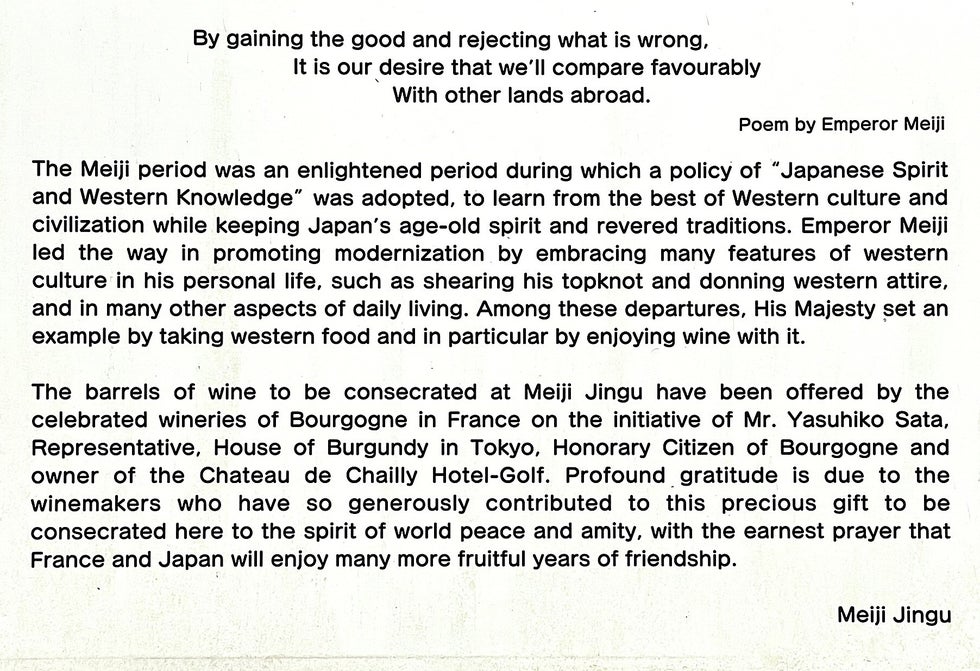 By gaining the good and rejecting what is wrong,
It is our desire that we'll compare favourably
With other lands abroad.

Poem by Emperor Meiji

The Meiji period was an enlightened period during which a policy of "Japanese Spirit and Western Knowledge" was adopted, to learn from the best of Western culture and civilization while keeping Japan's age-old spirit and revered traditions. Emperor Meiji led the way in promoting modernization by embracing many features of western culture in his personal life, such as shearing his topknot and donning western attire, and in many other aspects of daily living. Among these departures, His Majesty set an example by taking western food and in particular by enjoying wine with it.

The barrels of wine to be consecrated at Meiji Jingu have been offered by the celebrated wineries of Bourgogne in France on the initiative of Mr. Yasuhiko Sata, Representative, House of Burgundy in Tokyo, Honorary Citizen of Bourgogne and owner of the Chateau de Chailly Hotel-Golf. Profound gratitude is due to the winemakers who have so generously contributed to this precious gift to be consecrated here to the spirit of world peace and amity, with the earnest prayer that France and Japan will enjoy many more fruitful years of friendship.

Meiji Jingu